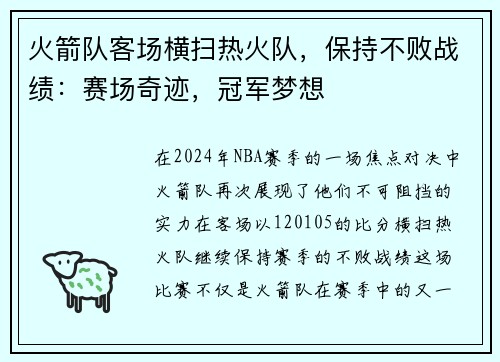 火箭队客场横扫热火队，保持不败战绩：赛场奇迹，冠军梦想

在2024年NBA赛季的一场焦点对决中火箭队再次展现了他们不可阻挡的实力在客场以120105的比分横扫热火队继续保持赛季的不败战绩这场比赛不仅是火箭队在赛季中的又一